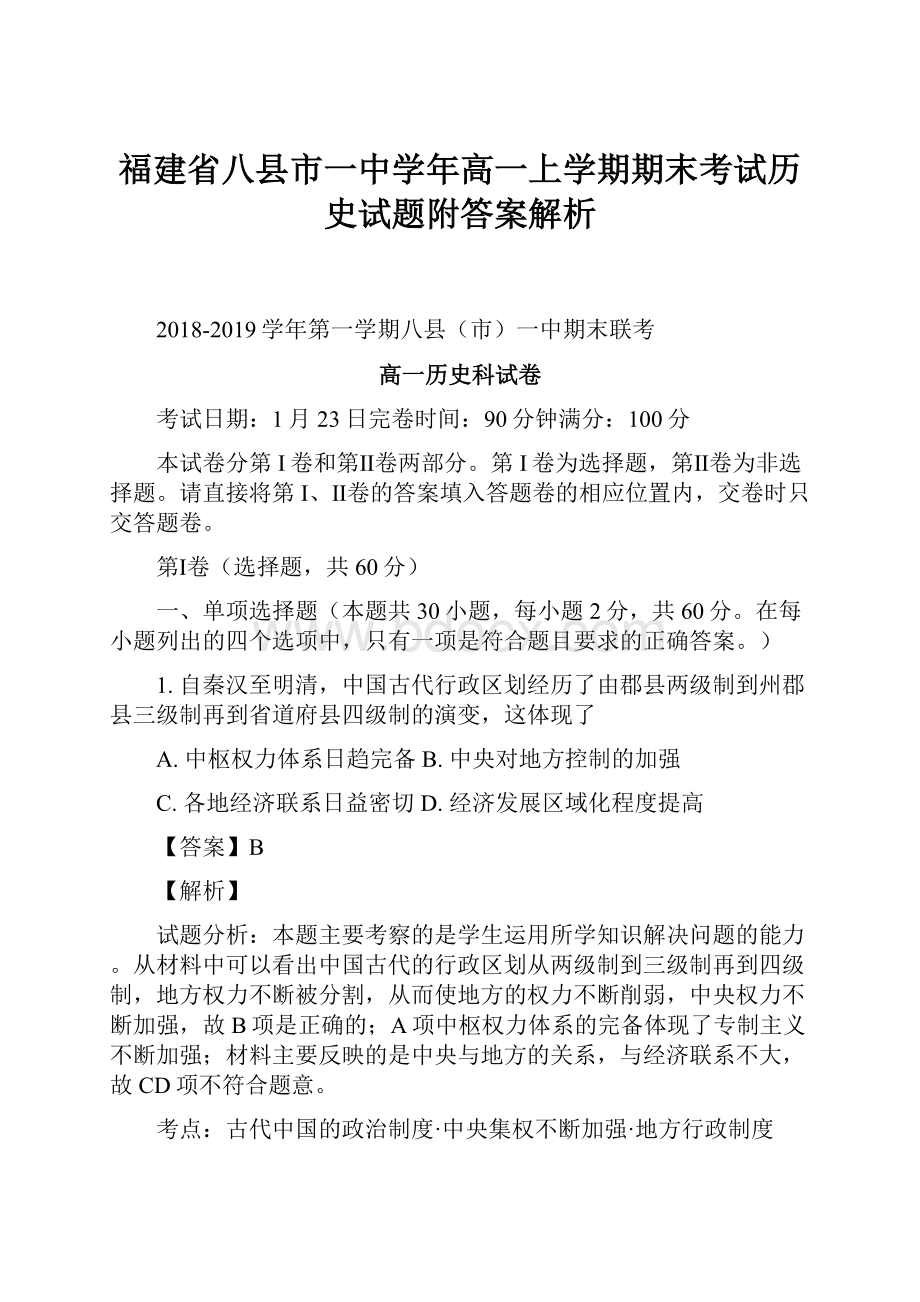 福建省八县市一中学年高一上学期期末考试历史试题附答案解析

2018-2019学年第一学期八县（市）一中期末联考

高一历史科试卷

考试日期：1月23日完卷时间：90分钟满分：100分

本试卷分第I卷和第II卷两部分。第I卷为选择题，第II卷为非选择题。请直接将第I、II卷的答案填入答题卷的相应位置内，交卷时只交答题卷。

第I卷（选择题，共60分）

一、单项选择题（本题共30小题，每小题2分，共60分。在每小题列出的四个选项中，只有一项是符合题目要求的正确答案。）

1. 自秦汉至明清，中国古代行政区划经历了由郡县两级制到州郡县三级制再到省道府县四级制的演变，这体现了

A. 中枢权力体系日趋完备 B. 中央对地方控制的加强

C. 各地经济联系日益密切 D. 经济发展区域化程度提高

【答案】B

【解析】

试题分析：本题主要考察的是学生运用所学知识解决问题的能力。从材料中可以看出中国古代的行政区划从两级制到三级制再到四级制，地方权力不断被分割，从而使地方的权力不断削弱，中央权力不断加强，故B项是正确的；A项中枢权力体系的完备体现了专制主义不断加强；材料主要反映的是中央与地方的关系，与经济联系不大，故CD项不符合题意。

考点：古代中国的政治制度·中央集权不断加强·地方行政制度